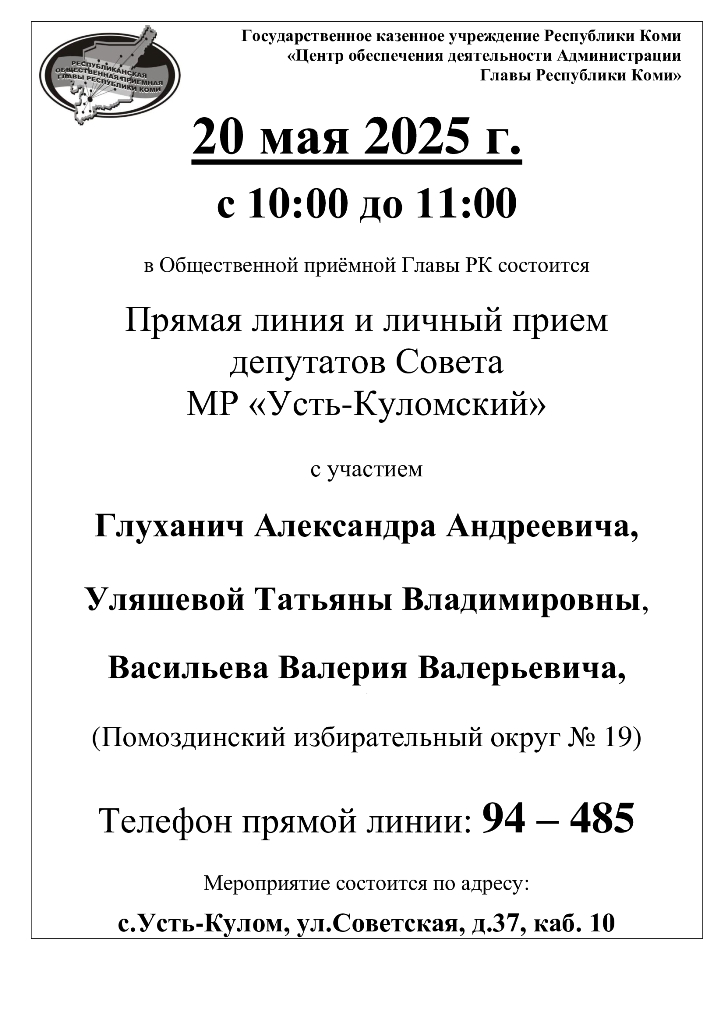 РЕСПУБЛИКАНСКАЯ ОБЩЕСТВЕННАЯ ПРИЁМНАЯ ГЛАВЫ РЕСПУБЛИКИ КОМИ

Государственное казенное учреждение Республики Коми «Центр обеспечения деятельности Администрации Главы Республики Коми»

20 мая 2025 г.

с 10:00 до 11:00

в Общественной приёмной Главы РК состоится

Прямая линия и личный прием депутатов Совета МР «Усть-Куломский»

с участием

Глуханич Александра Андреевича,

Уляшевой Татьяны Владимировны,

Васильева Валерия Валерьевича,

(Помоздинский избирательный округ № 19)

Телефон прямой линии: 94 – 485

Мероприятие состоится по адресу:

с.Усть-Кулом, ул.Советская, д.37, каб. 10